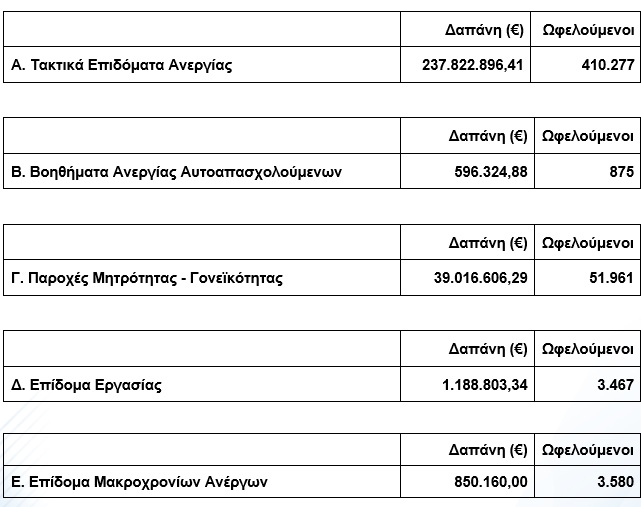 | | Δαπάνη (€) | Ωφελούμενοι |
|---|---|---|
| Α. Τακτικά Επιδόματα Ανεργίας | 237.822.896,41 | 410.277 |

| | Δαπάνη (€) | Ωφελούμενοι |
|---|---|---|
| Β. Βοηθήματα Ανεργίας Αυτοαπασχολούμενων | 596.324,88 | 875 |

| | Δαπάνη (€) | Ωφελούμενοι |
|---|---|---|
| Γ. Παροχές Μητρότητας - Γονεϊκότητας | 39.016.606,29 | 51.961 |

| | Δαπάνη (€) | Ωφελούμενοι |
|---|---|---|
| Δ. Επίδομα Εργασίας | 1.188.803,34 | 3.467 |

| | Δαπάνη (€) | Ωφελούμενοι |
|---|---|---|
| Ε. Επίδομα Μακροχρονίων Ανέργων | 850.160,00 | 3.580 |